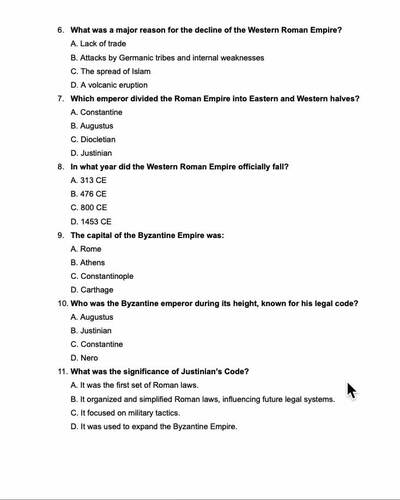 6. What was a major reason for the decline of the Western Roman Empire?

A. Lack of trade

B. Attacks by Germanic tribes and internal weaknesses

C. The spread of Islam

D. A volcanic eruption

7. Which emperor divided the Roman Empire into Eastern and Western halves?

A. Constantine

B. Augustus

C. Diocletian

D. Justinian

8. In what year did the Western Roman Empire officially fall?

A. 313 CE

B. 476 CE

C. 800 CE

D. 1453 CE

9. The capital of the Byzantine Empire was:

A. Rome

B. Athens

C. Constantinople

D. Carthage

10. Who was the Byzantine emperor during its height, known for his legal code?

A. Augustus

B. Justinian

C. Constantine

D. Nero

11. What was the significance of Justinian's Code?

A. It was the first set of Roman laws.

B. It organized and simplified Roman laws, influencing future legal systems.

C. It focused on military tactics.

D. It was used to expand the Byzantine Empire.